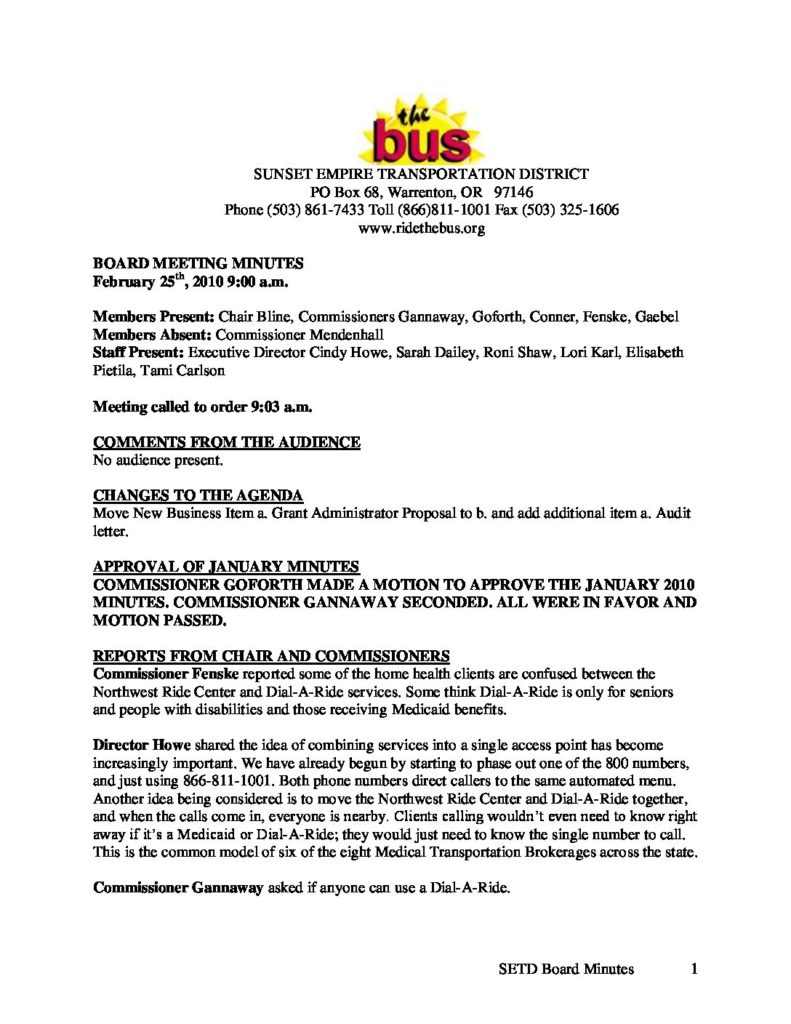 the bus

SUNSET EMPIRE TRANSPORTATION DISTRICT
PO Box 68, Warrenton, OR 97146
Phone (503) 861-7433 Toll (866)811-1001 Fax (503) 325-1606
www.ridethebus.org

BOARD MEETING MINUTES
February 25$^{th}$, 2010 9:00 a.m.

Members Present: Chair Bline, Commissioners Gannaway, Goforth, Conner, Fenske, Gaebel
Members Absent: Commissioner Mendenhall
Staff Present: Executive Director Cindy Howe, Sarah Dailey, Roni Shaw, Lori Karl, Elisabeth Pietila, Tami Carlson

Meeting called to order 9:03 a.m.

COMMENTS FROM THE AUDIENCE
No audience present.

CHANGES TO THE AGENDA
Move New Business Item a. Grant Administrator Proposal to b. and add additional item a. Audit letter.

APPROVAL OF JANUARY MINUTES
COMMISSIONER GOFORTH MADE A MOTION TO APPROVE THE JANUARY 2010 MINUTES. COMMISSIONER GANNAWAY SECONDED. ALL WERE IN FAVOR AND MOTION PASSED.

REPORTS FROM CHAIR AND COMMISSIONERS
Commissioner Fenske reported some of the home health clients are confused between the Northwest Ride Center and Dial-A-Ride services. Some think Dial-A-Ride is only for seniors and people with disabilities and those receiving Medicaid benefits.

Director Howe shared the idea of combining services into a single access point has become increasingly important. We have already begun by starting to phase out one of the 800 numbers, and just using 866-811-1001. Both phone numbers direct callers to the same automated menu. Another idea being considered is to move the Northwest Ride Center and Dial-A-Ride together, and when the calls come in, everyone is nearby. Clients calling wouldn't even need to know right away if it's a Medicaid or Dial-A-Ride; they would just need to know the single number to call. This is the common model of six of the eight Medical Transportation Brokerages across the state.

Commissioner Gannaway asked if anyone can use a Dial-A-Ride.

SETD Board Minutes 1